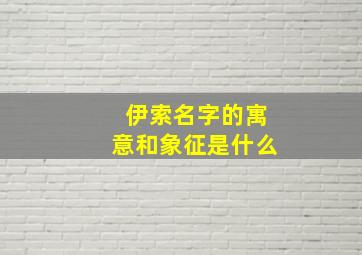 伊索名字的寓意和象征是什么